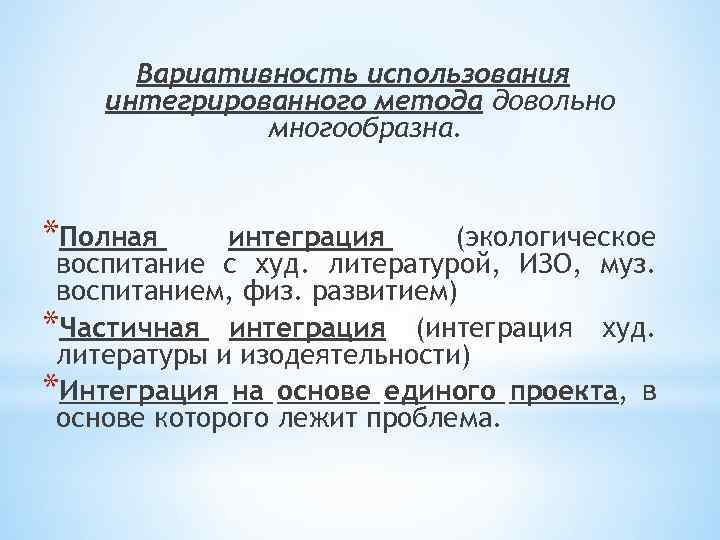 Вариативность использования интегрированного метода довольно многообразна.

*Полная интеграция (экологическое воспитание с худ. литературой, ИЗО, муз. воспитанием, физ. развитием)

*Частичная интеграция (интеграция худ. литературы и изодеятельности)

*Интеграция на основе единого проекта, в основе которого лежит проблема.